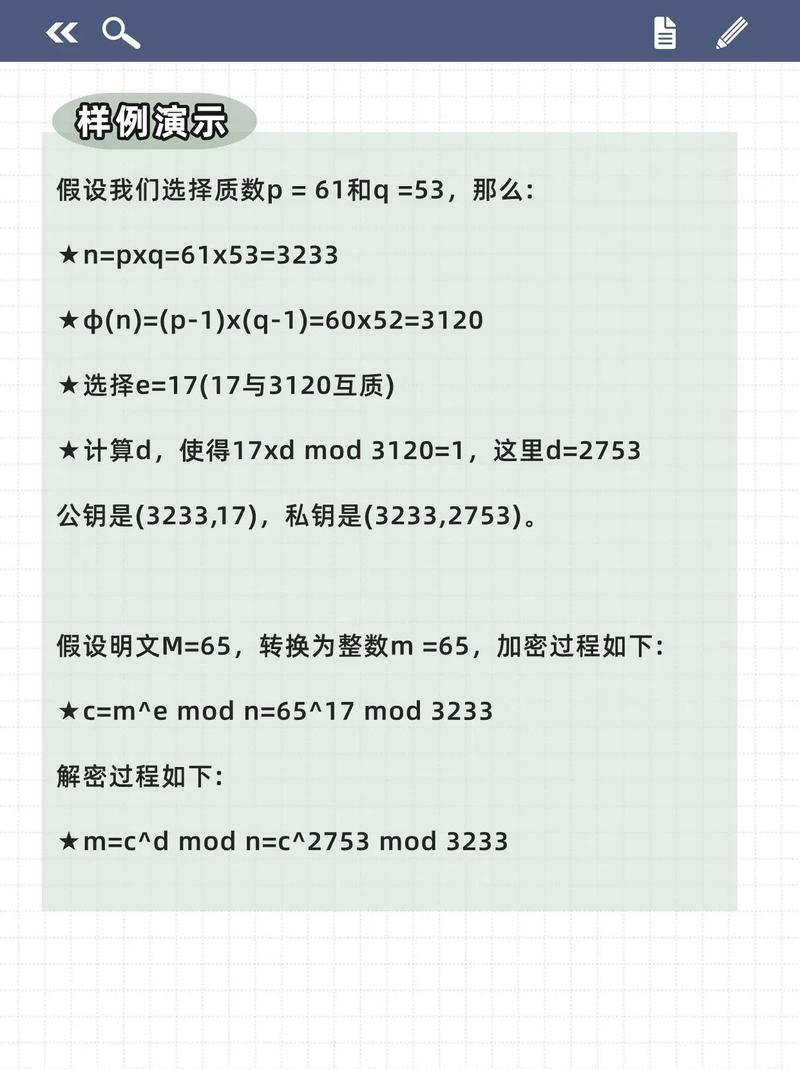 样例演示

假设我们选择质数p = 61和q =53，那么:

★n=pxq=61x53=3233

★φ(n)=(p-1)x(q-1)=60x52=3120

★选择e=17(17与3120互质)

★计算d，使得17xd mod 3120=1，这里d=2753

公钥是(3233,17)，私钥是(3233,2753)。

假设明文M=65，转换为整数m =65，加密过程如下:

★c=m^e mod n=65^17 mod 3233

解密过程如下:

★m=c^d mod n=c^2753 mod 3233